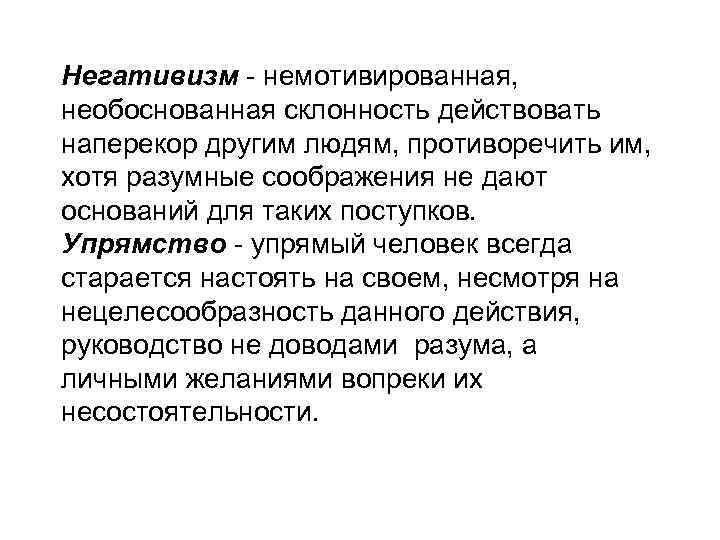 Негативизм - немотивированная, необоснованная склонность действовать наперекор другим людям, противоречить им, хотя разумные соображения не дают оснований для таких поступков.
Упрямство - упрямый человек всегда старается настоять на своем, несмотря на нецелесообразность данного действия, руководство не доводами разума, а личными желаниями вопреки их несостоятельности.